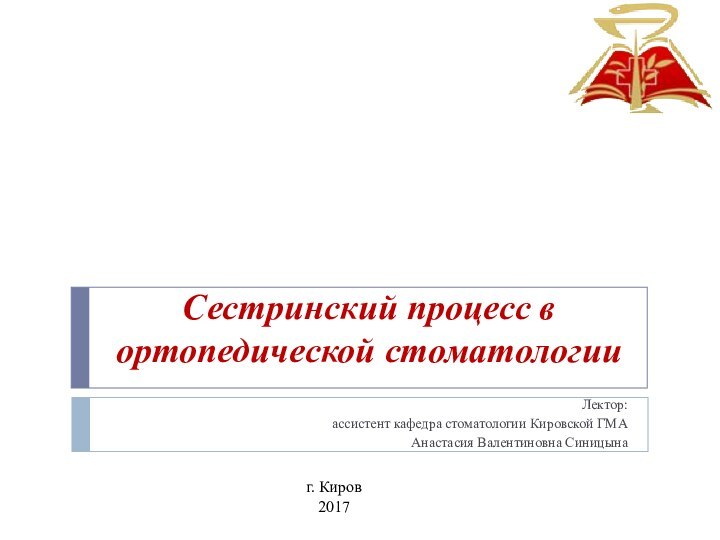 Сестринский процесс в ортопедической стоматологии

Лектор:
ассистент кафедра стоматологии Кировской ГМА
Анастасия Валентиновна Синицына

г. Киров
2017